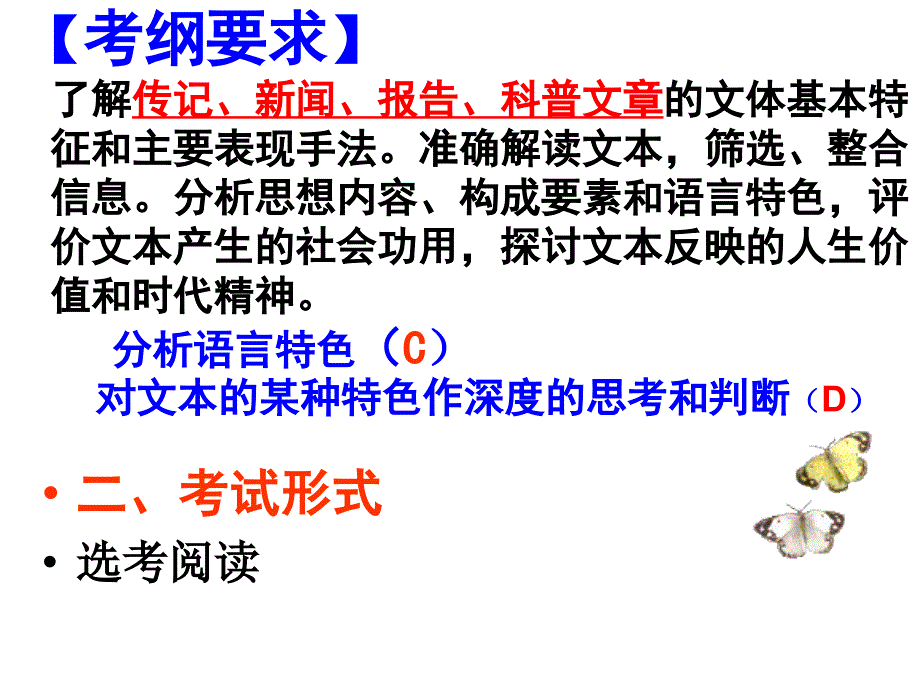 【考纲要求】
了解传记、新闻、报告、科普文章的文体基本特征和主要表现手法。准确解读文本，筛选、整合信息。分析思想内容、构成要素和语言特色，评价文本产生的社会功用，探讨文本反映的人生价值和时代精神。

分析语言特色（C）
对文本的某种特色作深度的思考和判断（D）

• 二、考试形式
• 选考阅读